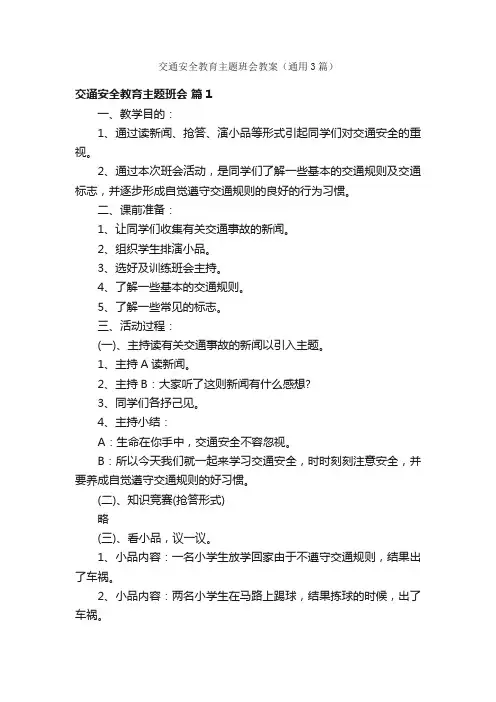 交通安全教育主题班会教案（通用3篇）

交通安全教育主题班会 篇1

一、教学目的：

1、通过读新闻、抢答、演小品等形式引起同学们对交通安全的重视。

2、通过本次班会活动，是同学们了解一些基本的交通规则及交通标志，并逐步形成自觉遵守交通规则的良好的行为习惯。

二、课前准备：

1、让同学们收集有关交通事故的新闻。

2、组织学生排演小品。

3、选好及训练班会主持。

4、了解一些基本的交通规则。

5、了解一些常见的标志。

三、活动过程：

(一)、主持读有关交通事故的新闻以引入主题。

1、主持A读新闻。

2、主持B：大家听了这则新闻有什么感想?

3、同学们各抒己见。

4、主持小结：

A：生命在你手中，交通安全不容忽视。

B：所以今天我们就一起来学习交通安全，时时刻刻注意安全，并要养成自觉遵守交通规则的好习惯。

(二)、知识竞赛(抢答形式)

略

(三)、看小品，议一议。

1、小品内容：一名小学生放学回家由于不遵守交通规则，结果出了车祸。

2、小品内容：两名小学生在马路上踢球，结果拣球的时候，出了车祸。